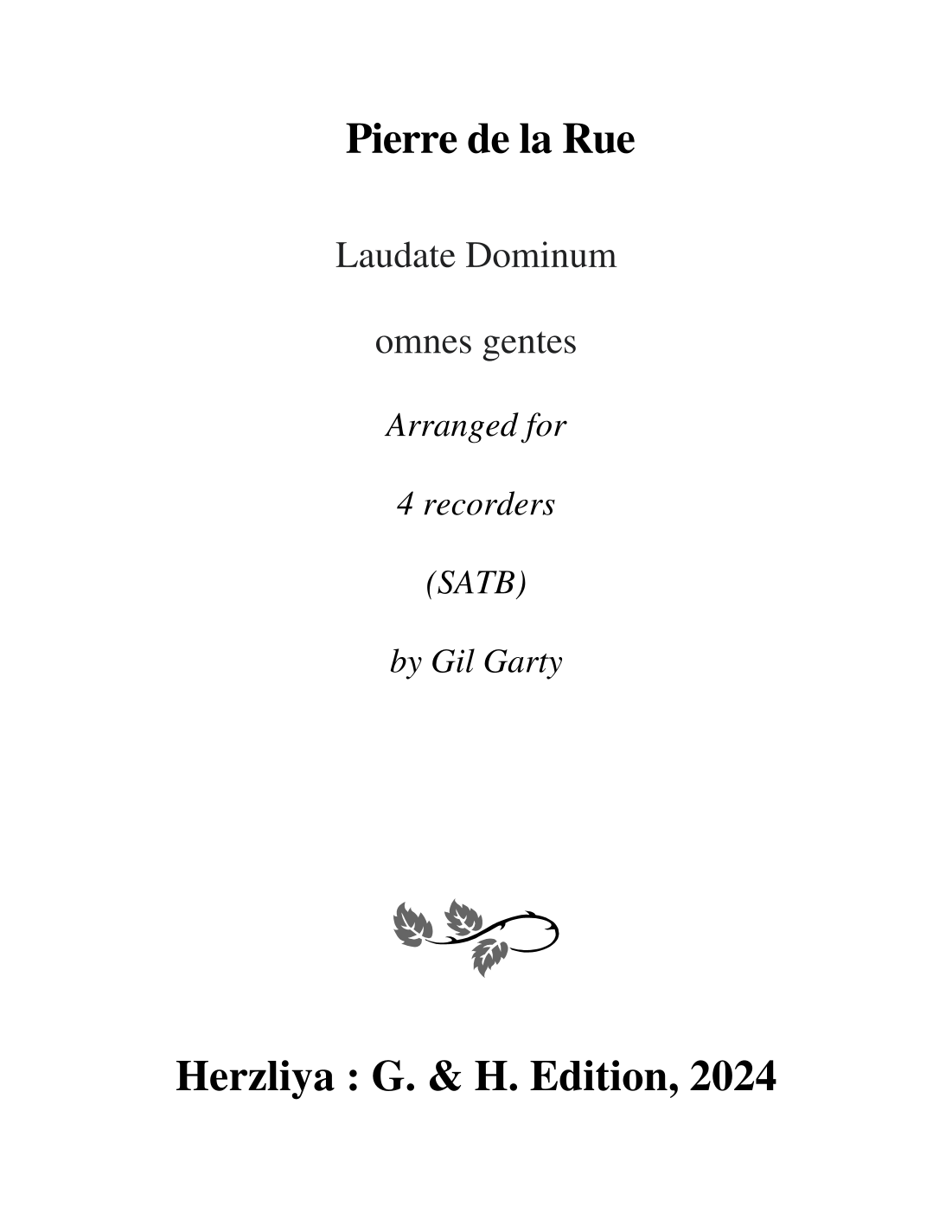 Pierre de la Rue

Laudate Dominum

omnes gentes

Arranged for

4 recorders

(SATB)

by Gil Garty

Herzliya : G. & H. Edition, 2024